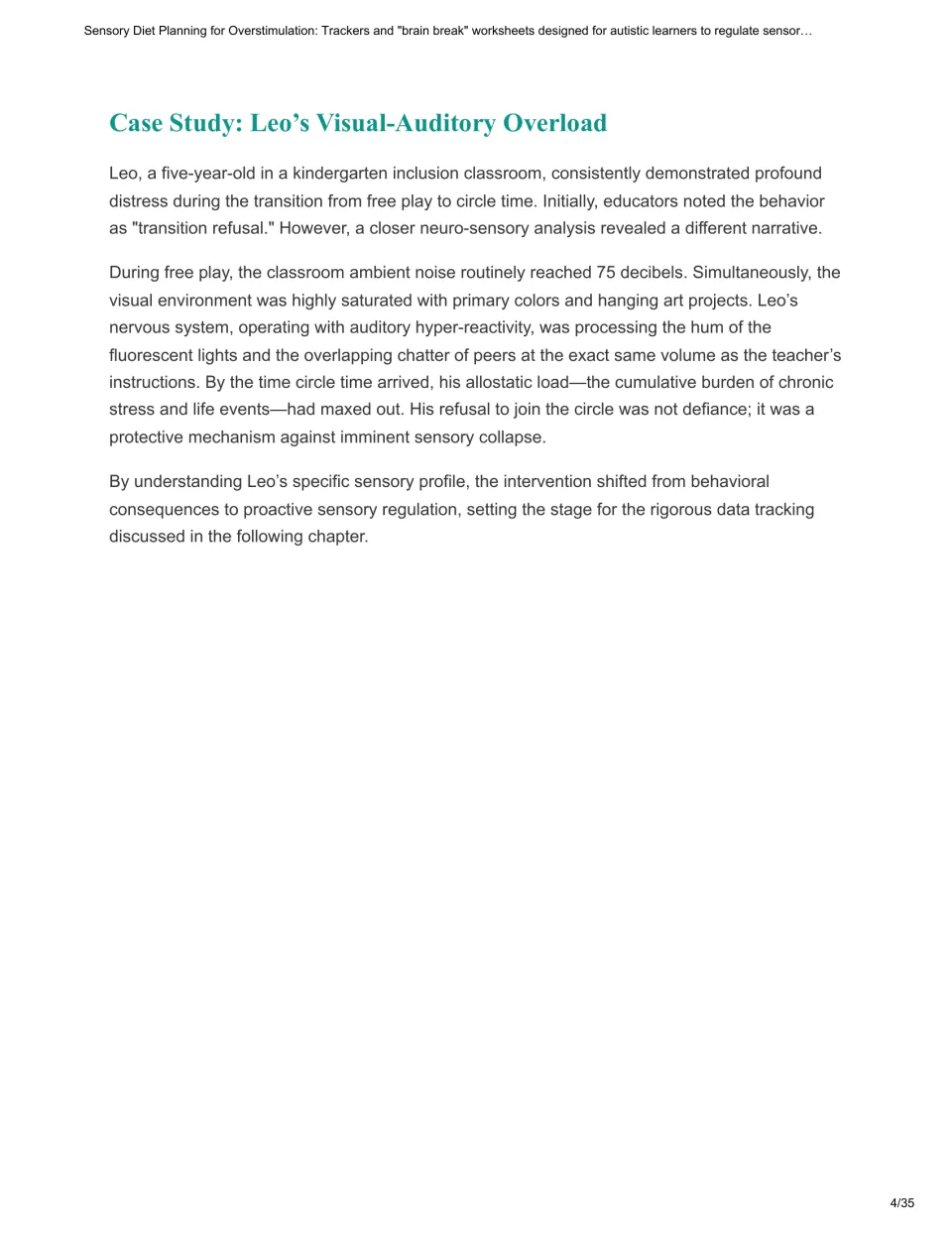 Sensory Diet Planning for Overstimulation: Trackers and "brain break" worksheets designed for autistic learners to regulate sensor…

Case Study: Leo's Visual-Auditory Overload

Leo, a five-year-old in a kindergarten inclusion classroom, consistently demonstrated profound distress during the transition from free play to circle time. Initially, educators noted the behavior as "transition refusal." However, a closer neuro-sensory analysis revealed a different narrative.

During free play, the classroom ambient noise routinely reached 75 decibels. Simultaneously, the visual environment was highly saturated with primary colors and hanging art projects. Leo's nervous system, operating with auditory hyper-reactivity, was processing the hum of the fluorescent lights and the overlapping chatter of peers at the exact same volume as the teacher's instructions. By the time circle time arrived, his allostatic load—the cumulative burden of chronic stress and life events—had maxed out. His refusal to join the circle was not defiance; it was a protective mechanism against imminent sensory collapse.

By understanding Leo's specific sensory profile, the intervention shifted from behavioral consequences to proactive sensory regulation, setting the stage for the rigorous data tracking discussed in the following chapter.

4/35